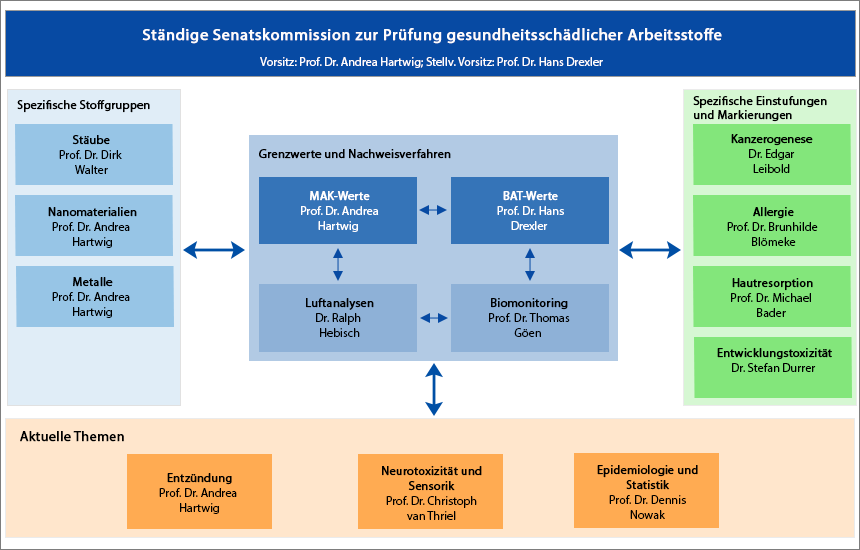 Ständige Senatskommission zur Prüfung gesundheitsschädlicher Arbeitsstoffe
Vorsitz: Prof. Dr. Andrea Hartwig; Stellv. Vorsitz: Prof. Dr. Hans Drexler

Spezifische Stoffgruppen

Stäube
Prof. Dr. Dirk Walter

Nanomaterialien
Prof. Dr. Andrea Hartwig

Metalle
Prof. Dr. Andrea Hartwig

Grenzwerte und Nachweisverfahren

MAK-Werte
Prof. Dr. Andrea Hartwig

BAT-Werte
Prof. Dr. Hans Drexler

Luftanalysen
Dr. Ralph Hebisch

Biomonitoring
Prof. Dr. Thomas Göen

Spezifische Einstufungen und Markierungen

Kanzerogenese
Dr. Edgar Leibold

Allergie
Prof. Dr. Brunhilde Blömeke

Hautresorption
Prof. Dr. Michael Bader

Entwicklungstoxizität
Dr. Stefan Durrer

Aktuelle Themen

Entzündung
Prof. Dr. Andrea Hartwig

Neurotoxizität und Sensorik
Prof. Dr. Christoph van Thriel

Epidemiologie und Statistik
Prof. Dr. Dennis Nowak